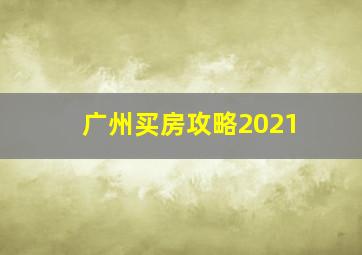 广州买房攻略2021